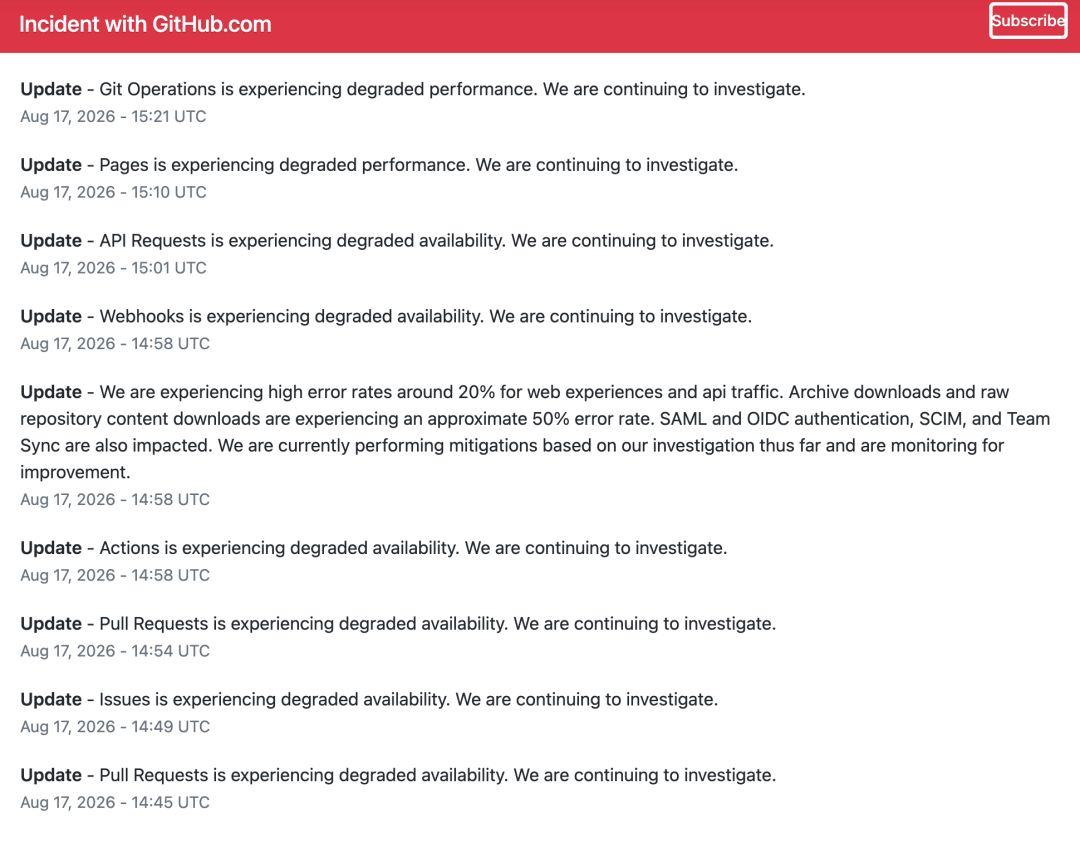 Incident with GitHub.com

Subscribe

Update - Git Operations is experiencing degraded performance. We are continuing to investigate.
Aug 17, 2026 - 15:21 UTC

Update - Pages is experiencing degraded performance. We are continuing to investigate.
Aug 17, 2026 - 15:10 UTC

Update - API Requests is experiencing degraded availability. We are continuing to investigate.
Aug 17, 2026 - 15:01 UTC

Update - Webhooks is experiencing degraded availability. We are continuing to investigate.
Aug 17, 2026 - 14:58 UTC

Update - We are experiencing high error rates around 20% for web experiences and api traffic. Archive downloads and raw repository content downloads are experiencing an approximate 50% error rate. SAML and OIDC authentication, SCIM, and Team Sync are also impacted. We are currently performing mitigations based on our investigation thus far and are monitoring for improvement.
Aug 17, 2026 - 14:58 UTC

Update - Actions is experiencing degraded availability. We are continuing to investigate.
Aug 17, 2026 - 14:58 UTC

Update - Pull Requests is experiencing degraded availability. We are continuing to investigate.
Aug 17, 2026 - 14:54 UTC

Update - Issues is experiencing degraded availability. We are continuing to investigate.
Aug 17, 2026 - 14:49 UTC

Update - Pull Requests is experiencing degraded availability. We are continuing to investigate.
Aug 17, 2026 - 14:45 UTC